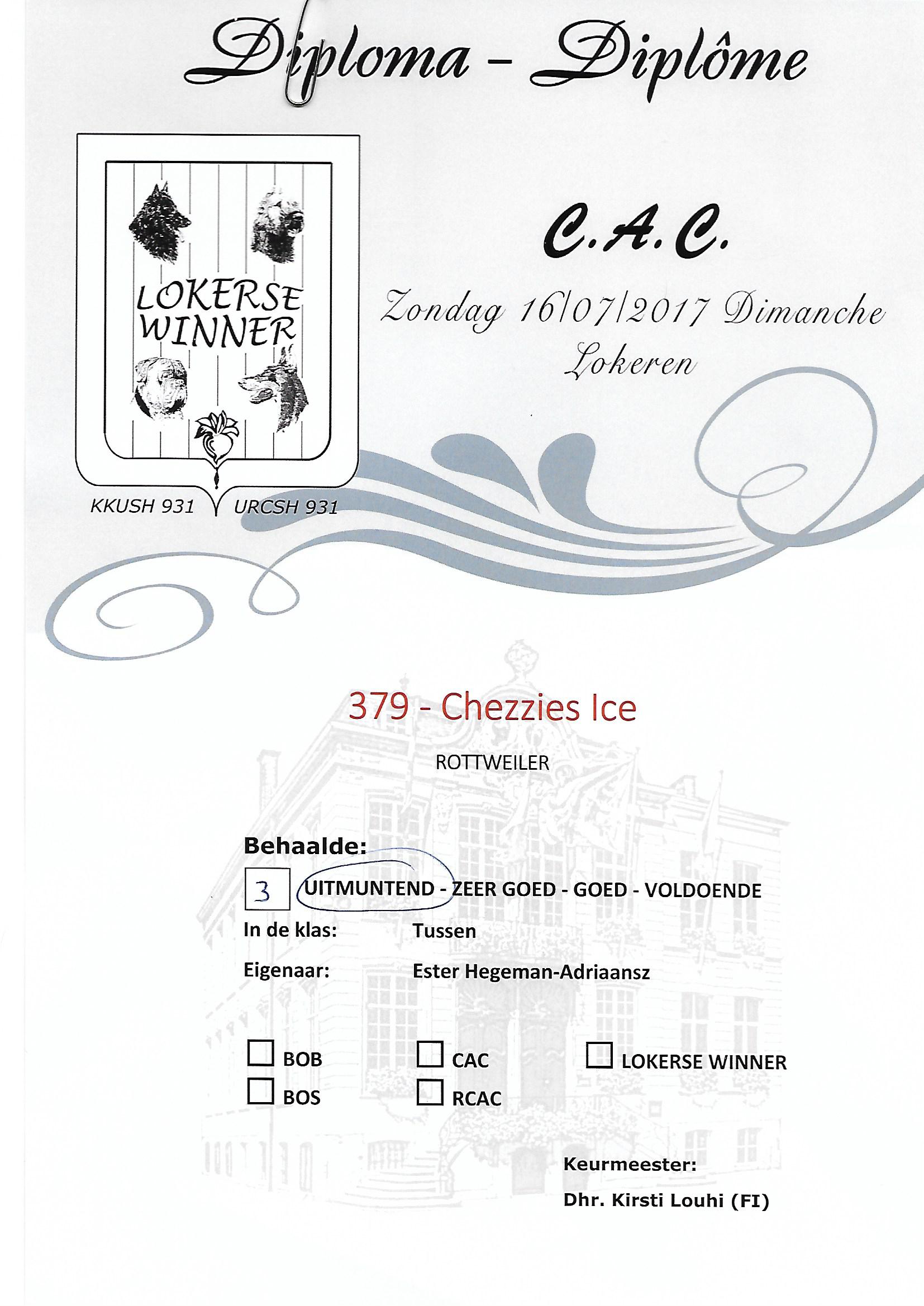 Diploma - Diplôme

LOKERSE WINNER

KKUSH 931 URCSH 931

C.A.C.

Zondag 16/07/2017 Dimanche
Lokeren

379 - Chezzies Ice

ROTTWEILER

Behaalde:

3 UITMUNTEND - ZEER GOED - GOED - VOLDOENDE

In de klas: Tussen

Eigenaar: Ester Hegeman-Adriaansz

☐ BOB
☐ BOS

☐ CAC
☐ RCAC

☐ LOKERSE WINNER

Keurmeester:
Dhr. Kirsti Louhi (FI)